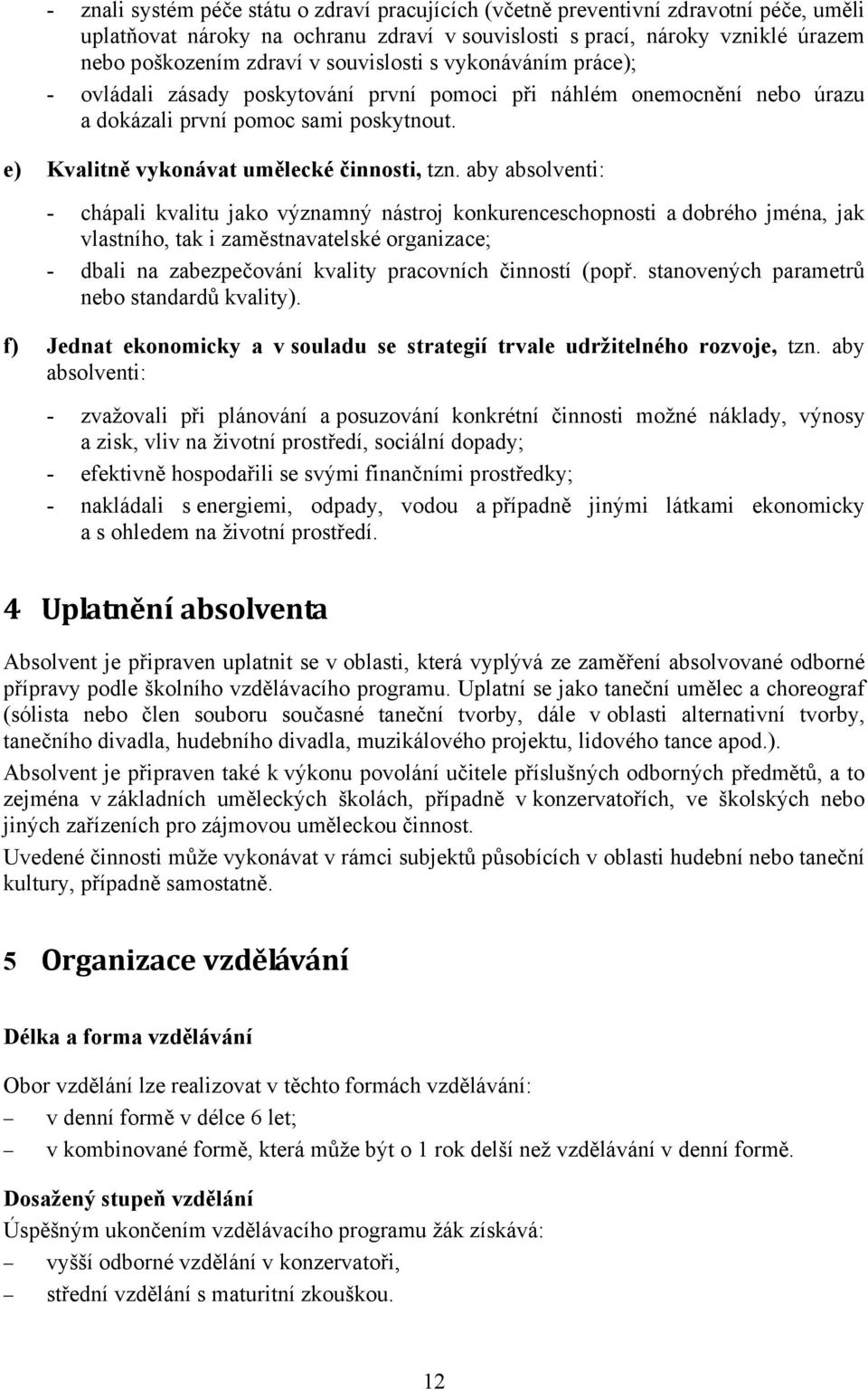 - znali systém péče státu o zdraví pracujících (včetně preventivní zdravotní péče, uměli uplatňovat nároky na ochranu zdraví v souvislosti s prací, nároky vzniklé úrazem nebo poškozením zdraví v souvislosti s vykonáváním práce);
- ovládali zásady poskytování první pomoci při náhlém onemocnění nebo úrazu a dokázali první pomoc sami poskytnout.

e) Kvalitně vykonávat umělecké činnosti, tzn. aby absolventi:

- chápali kvalitu jako významný nástroj konkurenceschopnosti a dobrého jména, jak vlastního, tak i zaměstnavatelské organizace;
- dbali na zabezpečování kvality pracovních činností (popř. stanovených parametrů nebo standardů kvality).

f) Jednat ekonomicky a v souladu se strategií trvale udržitelného rozvoje, tzn. aby absolventi:

- zvažovali při plánování a posuzování konkrétní činnosti možné náklady, výnosy a zisk, vliv na životní prostředí, sociální dopady;
- efektivně hospodařili se svými finančními prostředky;
- nakládali s energiemi, odpady, vodou a případně jinými látkami ekonomicky a s ohledem na životní prostředí.

4 Uplatnění absolventa

Absolvent je připraven uplatnit se v oblasti, která vyplývá ze zaměření absolvované odborné přípravy podle školního vzdělávacího programu. Uplatní se jako taneční umělec a choreograf (sólista nebo člen souboru současné taneční tvorby, dále v oblasti alternativní tvorby, tanečního divadla, hudebního divadla, muzikálového projektu, lidového tance apod.).

Absolvent je připraven také k výkonu povolání učitele příslušných odborných předmětů, a to zejména v základních uměleckých školách, případně v konzervatořích, ve školských nebo jiných zařízeních pro zájmovou uměleckou činnost.

Uvedené činnosti může vykonávat v rámci subjektů působících v oblasti hudební nebo taneční kultury, případně samostatně.

5 Organizace vzdělávání

Délka a forma vzdělávání

Obor vzdělání lze realizovat v těchto formách vzdělávání:
– v denní formě v délce 6 let;
– v kombinované formě, která může být o 1 rok delší než vzdělávání v denní formě.

Dosažený stupeň vzdělání

Úspěšným ukončením vzdělávacího programu žák získává:
– vyšší odborné vzdělání v konzervatoři,
– střední vzdělání s maturitní zkouškou.

12